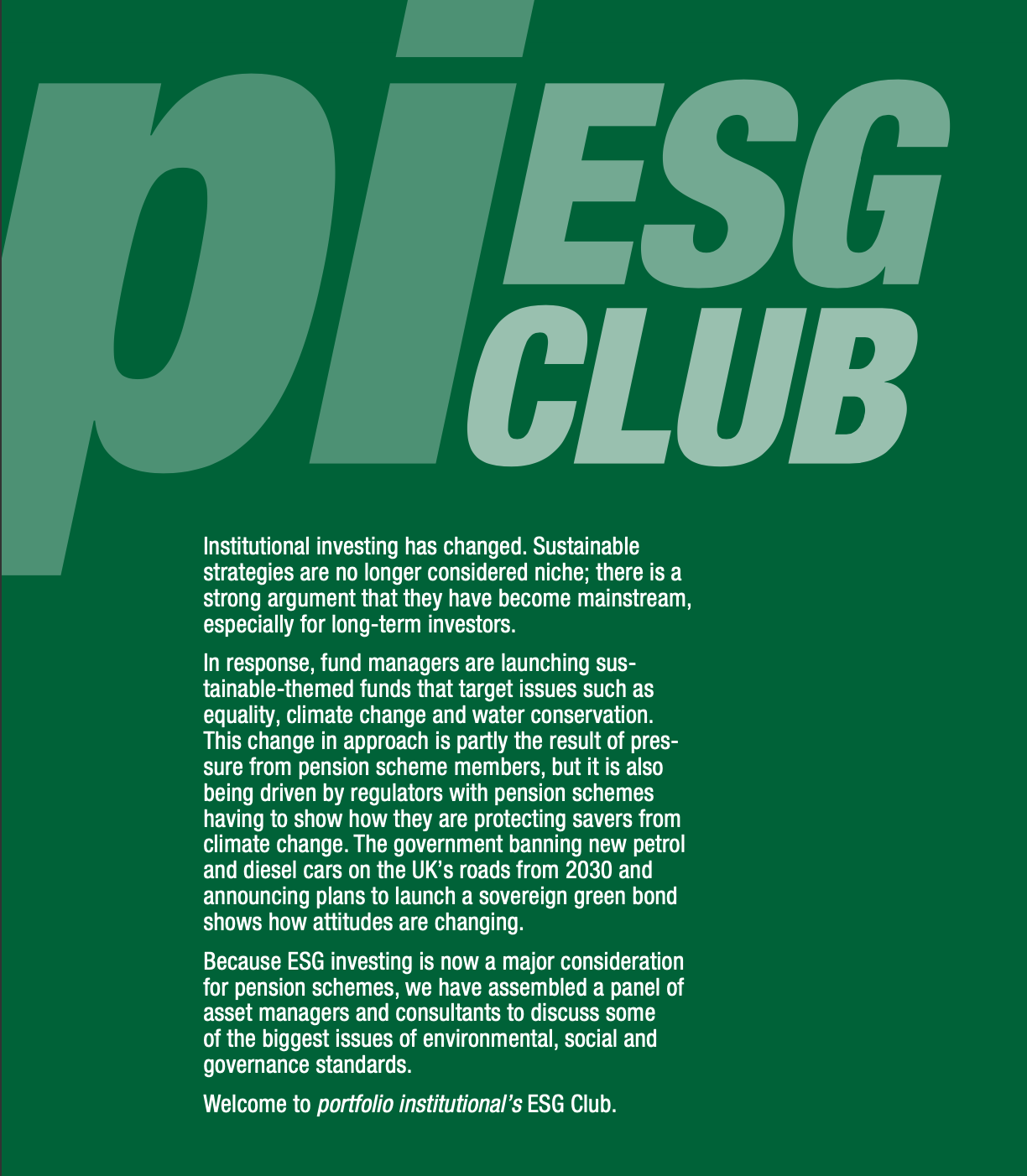 pi ESG CLUB

Institutional investing has changed. Sustainable strategies are no longer considered niche; there is a strong argument that they have become mainstream, especially for long-term investors.

In response, fund managers are launching sustainable-themed funds that target issues such as equality, climate change and water conservation. This change in approach is partly the result of pressure from pension scheme members, but it is also being driven by regulators with pension schemes having to show how they are protecting savers from climate change. The government banning new petrol and diesel cars on the UK's roads from 2030 and announcing plans to launch a sovereign green bond shows how attitudes are changing.

Because ESG investing is now a major consideration for pension schemes, we have assembled a panel of asset managers and consultants to discuss some of the biggest issues of environmental, social and governance standards.

Welcome to portfolio institutional's ESG Club.